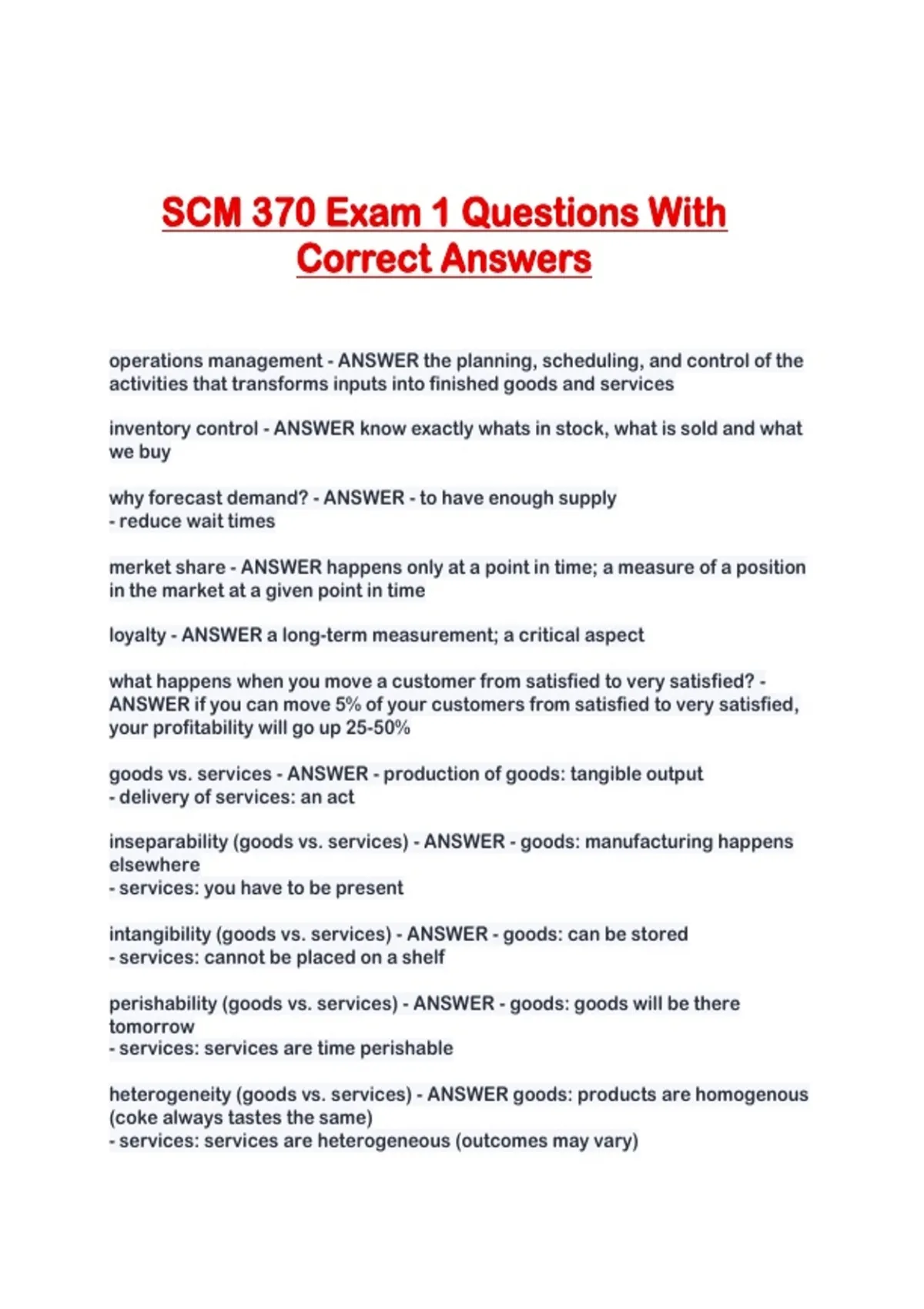 SCM 370 Exam 1 Questions With Correct Answers

operations management - ANSWER the planning, scheduling, and control of the activities that transforms inputs into finished goods and services

inventory control - ANSWER know exactly whats in stock, what is sold and what we buy

why forecast demand? - ANSWER - to have enough supply
- reduce wait times

merket share - ANSWER happens only at a point in time; a measure of a position in the market at a given point in time

loyalty - ANSWER a long-term measurement; a critical aspect

what happens when you move a customer from satisfied to very satisfied? - ANSWER if you can move 5% of your customers from satisfied to very satisfied, your profitability will go up 25-50%

goods vs. services - ANSWER - production of goods: tangible output
- delivery of services: an act

inseparability (goods vs. services) - ANSWER - goods: manufacturing happens elsewhere
- services: you have to be present

intangibility (goods vs. services) - ANSWER - goods: can be stored
- services: cannot be placed on a shelf

perishability (goods vs. services) - ANSWER - goods: goods will be there tomorrow
- services: services are time perishable

heterogeneity (goods vs. services) - ANSWER goods: products are homogenous (coke always tastes the same)
- services: services are heterogeneous (outcomes may vary)